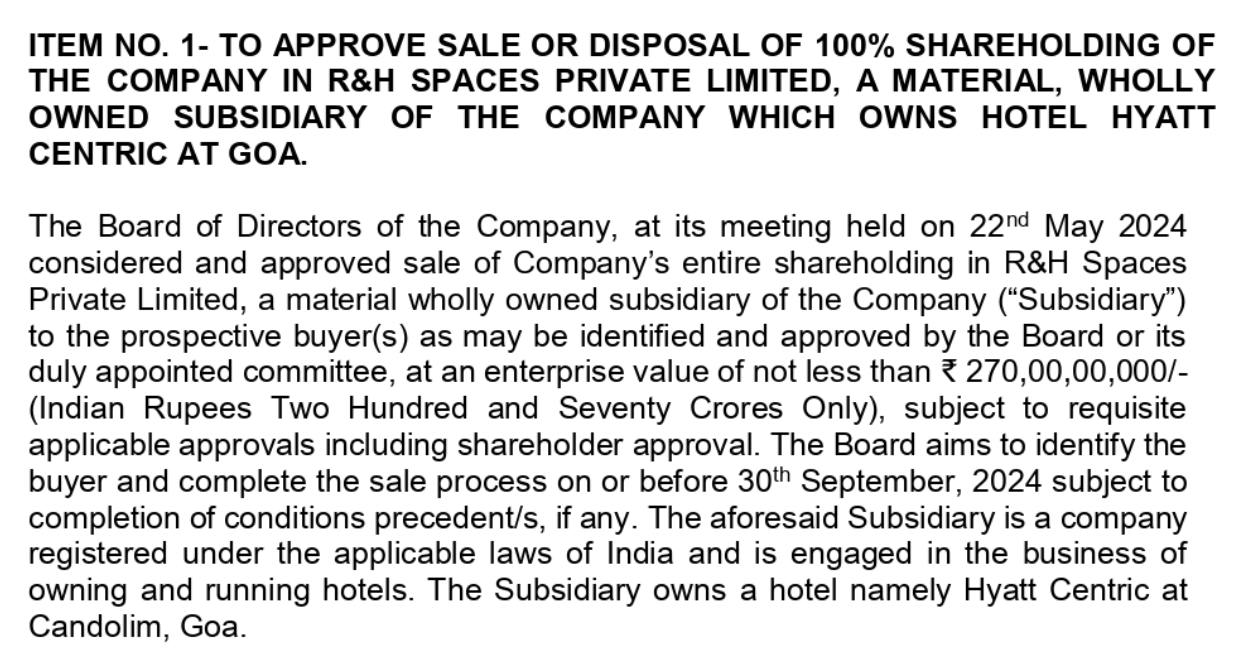 ITEM NO. 1- TO APPROVE SALE OR DISPOSAL OF 100% SHAREHOLDING OF THE COMPANY IN R&H SPACES PRIVATE LIMITED, A MATERIAL, WHOLLY OWNED SUBSIDIARY OF THE COMPANY WHICH OWNS HOTEL HYATT CENTRIC AT GOA.

The Board of Directors of the Company, at its meeting held on 22$^{nd}$ May 2024 considered and approved sale of Company's entire shareholding in R&H Spaces Private Limited, a material wholly owned subsidiary of the Company ("Subsidiary") to the prospective buyer(s) as may be identified and approved by the Board or its duly appointed committee, at an enterprise value of not less than ₹ 270,00,00,000/- (Indian Rupees Two Hundred and Seventy Crores Only), subject to requisite applicable approvals including shareholder approval. The Board aims to identify the buyer and complete the sale process on or before 30$^{th}$ September, 2024 subject to completion of conditions precedent/s, if any. The aforesaid Subsidiary is a company registered under the applicable laws of India and is engaged in the business of owning and running hotels. The Subsidiary owns a hotel namely Hyatt Centric at Candolim, Goa.